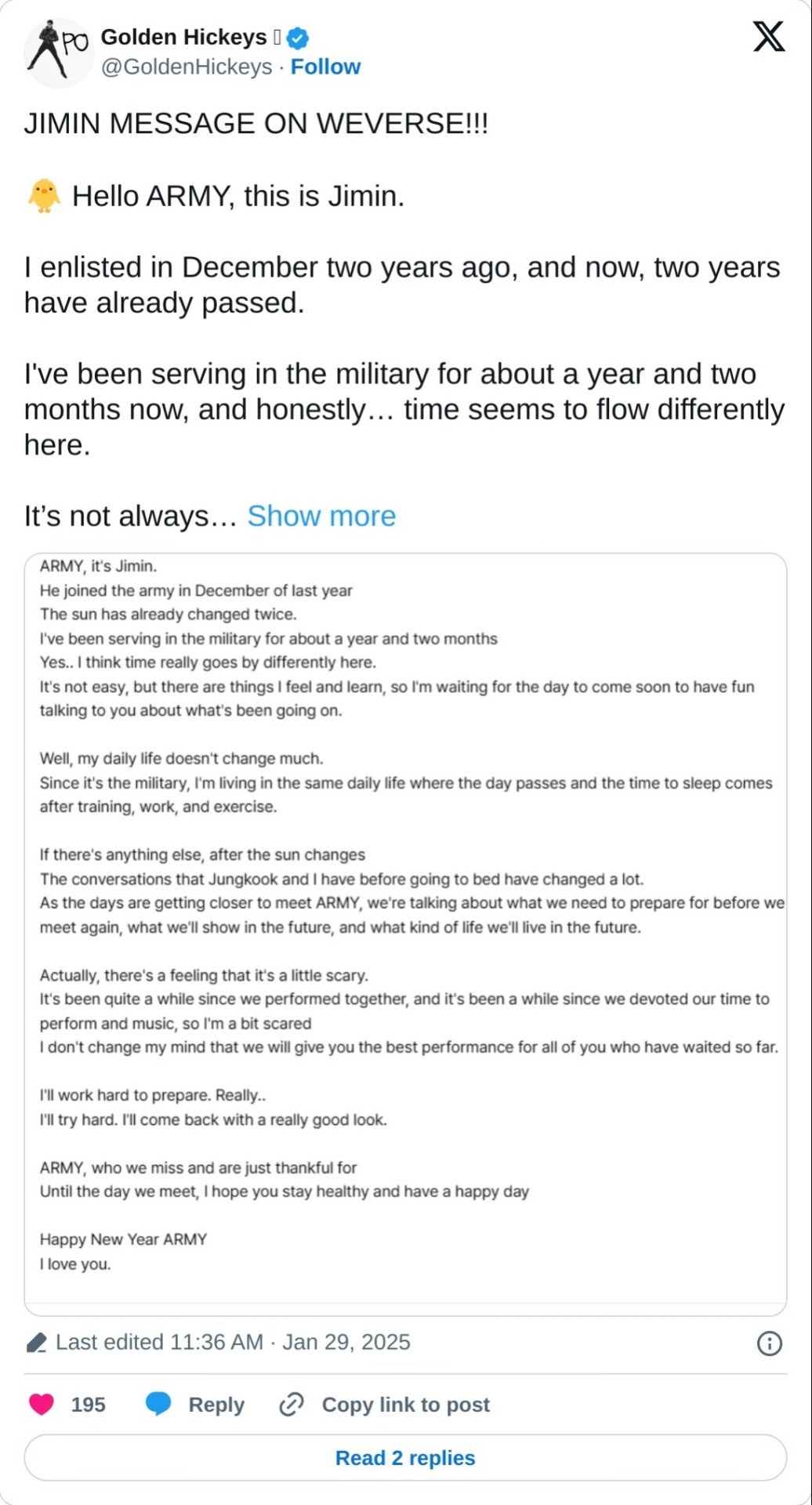 PO

Golden Hickeys
@GoldenHickeys · Follow

JIMIN MESSAGE ON WEVERSE!!!

🐥 Hello ARMY, this is Jimin.

I enlisted in December two years ago, and now, two years have already passed.

I've been serving in the military for about a year and two months now, and honestly… time seems to flow differently here.

It's not always… Show more

ARMY, it's Jimin.
He joined the army in December of last year
The sun has already changed twice.
I've been serving in the military for about a year and two months
Yes.. I think time really goes by differently here.
It's not easy, but there are things I feel and learn, so I'm waiting for the day to come soon to have fun talking to you about what's been going on.

Well, my daily life doesn't change much.
Since it's the military, I'm living in the same daily life where the day passes and the time to sleep comes after training, work, and exercise.

If there's anything else, after the sun changes
The conversations that Jungkook and I have before going to bed have changed a lot.
As the days are getting closer to meet ARMY, we're talking about what we need to prepare for before we meet again, what we'll show in the future, and what kind of life we'll live in the future.

Actually, there's a feeling that it's a little scary.
It's been quite a while since we performed together, and it's been a while since we devoted our time to perform and music, so I'm a bit scared
I don't change my mind that we will give you the best performance for all of you who have waited so far.

I'll work hard to prepare. Really..
I'll try hard. I'll come back with a really good look.

ARMY, who we miss and are just thankful for
Until the day we meet, I hope you stay healthy and have a happy day

Happy New Year ARMY
I love you.

Last edited 11:36 AM · Jan 29, 2025

195 Reply Copy link to post

Read 2 replies